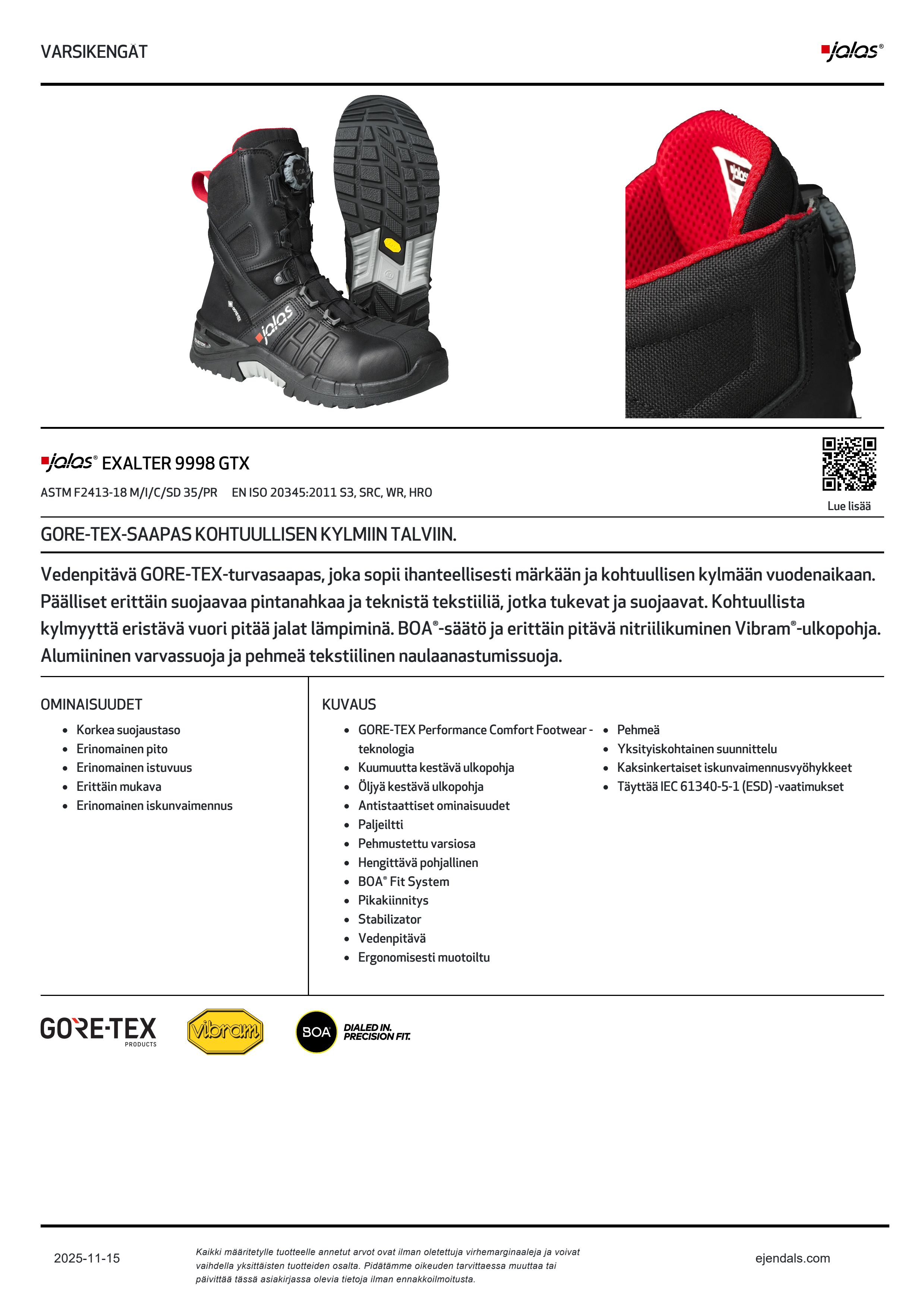 VARSIKENGÄT

jalas®

jalas® EXALTER 9998 GTX

ASTM F2413-18 M/I/C/SD 35/PR EN ISO 20345:2011 S3, SRC, WR, HRO

Lue lisää

GORE-TEX-SAAPAS KOHTUULLISEN KYLMIIN TALVIIN.

Vedenpitävä GORE-TEX-turvasaapas, joka sopii ihanteellisesti märkään ja kohtuullisen kylmään vuodenaikaan. Päälliset erittäin suojaavaa pintanahkaa ja teknistä tekstiiliä, jotka tukevat ja suojaavat. Kohtuullista kylmyyttä eristävä vuori pitää jalat lämpiminä. BOA®-säätö ja erittäin pitävä nitriilikuminen Vibram®-ulkopohja. Alumiininen varvassuoja ja pehmeä tekstiilinen naulaanastumissuoja.

OMINAISUUDET

- Korkea suojaustaso
- Erinomainen pito
- Erinomainen istuvuus
- Erittäin mukava
- Erinomainen iskunvaimennus

KUVAUS

- GORE-TEX Performance Comfort Footwear -teknologia
- Kuumuutta kestävä ulkopohja
- Öljyä kestävä ulkopohja
- Antistaattiset ominaisuudet
- Paljeiltti
- Pehmustettu varsiosa
- Hengittävä pohjallinen
- BOA® Fit System
- Pikakiinnitys
- Stabilizator
- Vedenpitävä
- Ergonomisesti muotoiltu

- Pehmeä
- Yksityiskohtainen suunnittelu
- Kaksinkertaiset iskunvaimennusvyöhykkeet
- Täyttää IEC 61340-5-1 (ESD) -vaatimukset

GORE-TEX PRODUCTS

vibram

BOA DIALED IN. PRECISION FIT.

2025-11-15

Kaikki määritetylle tuotteelle annetut arvot ovat ilman oletettuja virhemarginaaleja ja voivat vaihdella yksittäisten tuotteiden osalta. Pidätämme oikeuden tarvittaessa muuttaa tai päivittää tässä asiakirjassa olevia tietoja ilman ennakkoilmoitusta.

ejendals.com